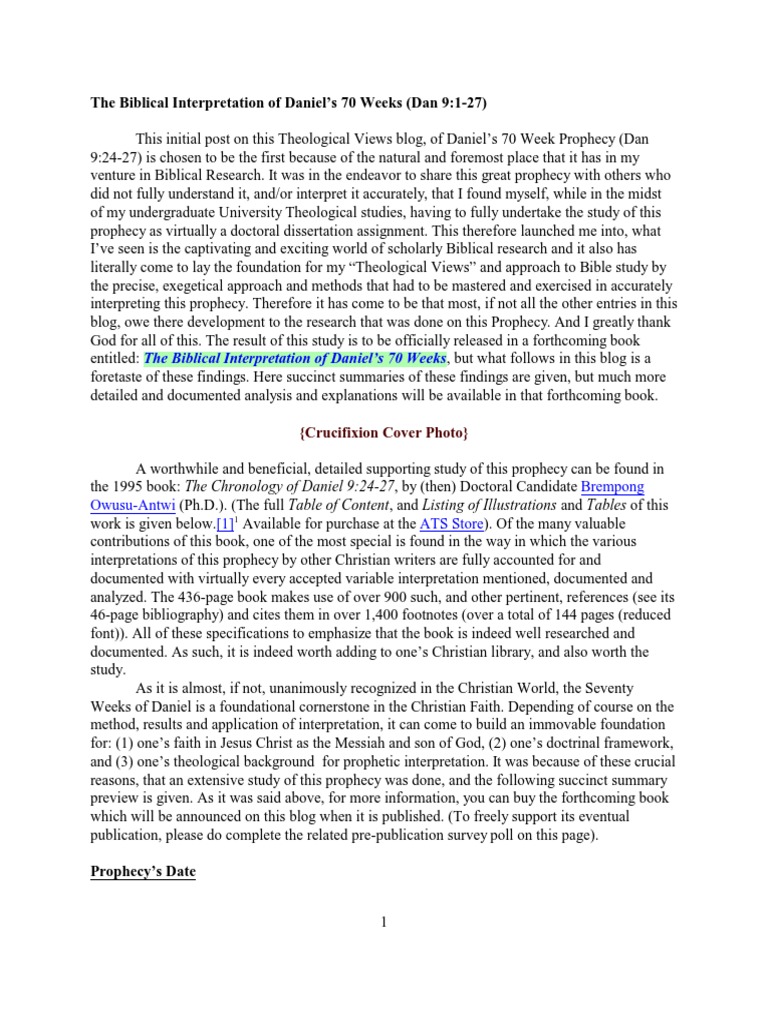 The Biblical Interpretation of Daniel's 70 Weeks (Dan 9:1-27)

This initial post on this Theological Views blog, of Daniel's 70 Week Prophecy (Dan 9:24-27) is chosen to be the first because of the natural and foremost place that it has in my venture in Biblical Research. It was in the endeavor to share this great prophecy with others who did not fully understand it, and/or interpret it accurately, that I found myself, while in the midst of my undergraduate University Theological studies, having to fully undertake the study of this prophecy as virtually a doctoral dissertation assignment. This therefore launched me into, what I've seen is the captivating and exciting world of scholarly Biblical research and it also has literally come to lay the foundation for my "Theological Views" and approach to Bible study by the precise, exegetical approach and methods that had to be mastered and exercised in accurately interpreting this prophecy. Therefore it has come to be that most, if not all the other entries in this blog, owe there development to the research that was done on this Prophecy. And I greatly thank God for all of this. The result of this study is to be officially released in a forthcoming book entitled: The Biblical Interpretation of Daniel's 70 Weeks, but what follows in this blog is a foretaste of these findings. Here succinct summaries of these findings are given, but much more detailed and documented analysis and explanations will be available in that forthcoming book.

{Crucifixion Cover Photo}

A worthwhile and beneficial, detailed supporting study of this prophecy can be found in the 1995 book: The Chronology of Daniel 9:24-27, by (then) Doctoral Candidate Brempong Owusu-Antwi (Ph.D.). (The full Table of Content, and Listing of Illustrations and Tables of this work is given below.[1]$^1$ Available for purchase at the ATS Store). Of the many valuable contributions of this book, one of the most special is found in the way in which the various interpretations of this prophecy by other Christian writers are fully accounted for and documented with virtually every accepted variable interpretation mentioned, documented and analyzed. The 436-page book makes use of over 900 such, and other pertinent, references (see its 46-page bibliography) and cites them in over 1,400 footnotes (over a total of 144 pages (reduced font)). All of these specifications to emphasize that the book is indeed well researched and documented. As such, it is indeed worth adding to one's Christian library, and also worth the study.

As it is almost, if not, unanimously recognized in the Christian World, the Seventy Weeks of Daniel is a foundational cornerstone in the Christian Faith. Depending of course on the method, results and application of interpretation, it can come to build an immovable foundation for: (1) one's faith in Jesus Christ as the Messiah and son of God, (2) one's doctrinal framework, and (3) one's theological background for prophetic interpretation. It was because of these crucial reasons, that an extensive study of this prophecy was done, and the following succinct summary preview is given. As it was said above, for more information, you can buy the forthcoming book which will be announced on this blog when it is published. (To freely support its eventual publication, please do complete the related pre-publication survey poll on this page).

Prophecy's Date

1